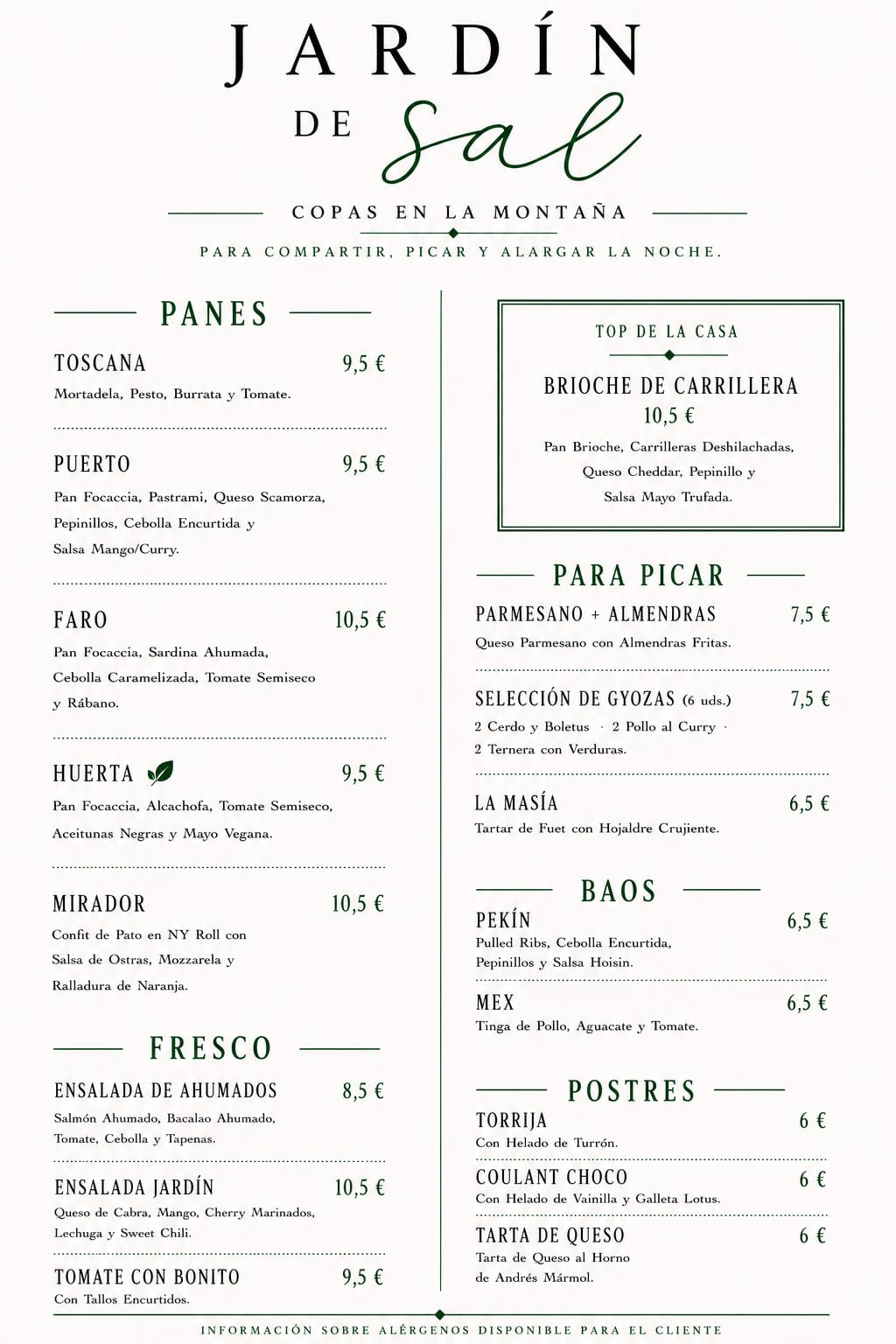 JARDÍN
DE Sal

COPAS EN LA MONTAÑA

PARA COMPARTIR, PICAR Y ALARGAR LA NOCHE.

PANES

TOSCANA 9,5 €
Mortadela, Pesto, Burrata y Tomate.

PUERTO 9,5 €
Pan Focaccia, Pastrami, Queso Scamorza, Pepinillos, Cebolla Encurtida y Salsa Mango/Curry.

FARO 10,5 €
Pan Focaccia, Sardina Ahumada, Cebolla Caramelizada, Tomate Semiseco y Rábano.

HUERTA 9,5 €
Pan Focaccia, Alcachofa, Tomate Semiseco, Aceitunas Negras y Mayo Vegana.

MIRADOR 10,5 €
Confit de Pato en NY Roll con Salsa de Ostras, Mozzarela y Ralladura de Naranja.

FRESCO

ENSALADA DE AHUMADOS 8,5 €
Salmón Ahumado, Bacalao Ahumado, Tomate, Cebolla y Tapenas.

ENSALADA JARDÍN 10,5 €
Queso de Cabra, Mango, Cherry Marinados, Lechuga y Sweet Chili.

TOMATE CON BONITO 9,5 €
Con Tallos Encurtidos.

TOP DE LA CASA

BRIOCHE DE CARRILLERA
10,5 €
Pan Brioche, Carrilleras Deshilachadas, Queso Cheddar, Pepinillo y Salsa Mayo Trufada.

PARA PICAR

PARMESANO + ALMENDRAS 7,5 €
Queso Parmesano con Almendras Fritas.

SELECCIÓN DE GYOZAS (6 uds.) 7,5 €
2 Cerdo y Boletus · 2 Pollo al Curry · 2 Ternera con Verduras.

LA MASÍA 6,5 €
Tartar de Fuet con Hojaldre Crujiente.

BAOS

PEKÍN 6,5 €
Pulled Ribs, Cebolla Encurtida, Pepinillos y Salsa Hoisin.

MEX 6,5 €
Tinga de Pollo, Aguacate y Tomate.

POSTRES

TORRIJA 6 €
Con Helado de Turrón.

COULANT CHOCO 6 €
Con Helado de Vainilla y Galleta Lotus.

TARTA DE QUESO 6 €
Tarta de Queso al Horno de Andrés Mármol.

INFORMACIÓN SOBRE ALÉRGENOS DISPONIBLE PARA EL CLIENTE